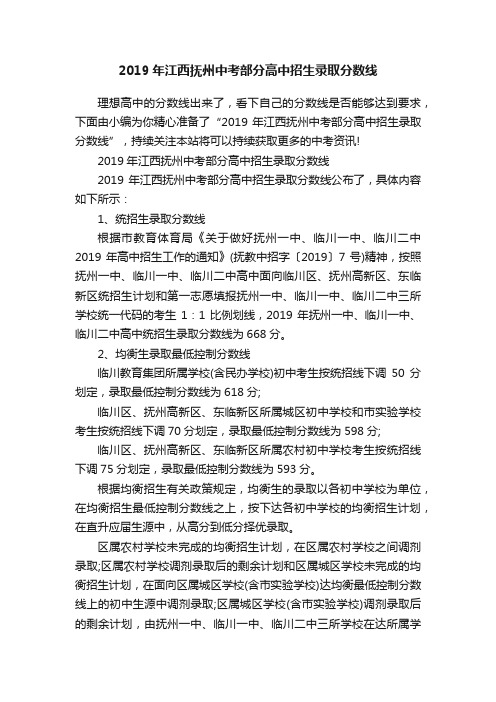 2019 年江西抚州中考部分高中招生录取分数线

理想高中的分数线出来了，看下自己的分数线是否能够达到要求，下面由小编为你精心准备了“2019 年江西抚州中考部分高中招生录取分数线”，持续关注本站将可以持续获取更多的中考资讯!

2019 年江西抚州中考部分高中招生录取分数线

2019 年江西抚州中考部分高中招生录取分数线公布了，具体内容如下所示：

1、统招生录取分数线

根据市教育体育局《关于做好抚州一中、临川一中、临川二中 2019 年高中招生工作的通知》(抚教中招字〔2019〕7 号)精神，按照抚州一中、临川一中、临川二中高中面向临川区、抚州高新区、东临新区统招生计划和第一志愿填报抚州一中、临川一中、临川二中三所学校统一代码的考生 1：1 比例划线，2019 年抚州一中、临川一中、临川二中高中统招生录取分数线为 668 分。

2、均衡生录取最低控制分数线

临川教育集团所属学校(含民办学校)初中考生按统招线下调 50 分划定，录取最低控制分数线为 618 分;

临川区、抚州高新区、东临新区所属城区初中学校和市实验学校考生按统招线下调 70 分划定，录取最低控制分数线为 598 分;

临川区、抚州高新区、东临新区所属农村初中学校考生按统招线下调 75 分划定，录取最低控制分数线为 593 分。

根据均衡招生有关政策规定，均衡生的录取以各初中学校为单位，在均衡招生最低控制分数线之上，按下达各初中学校的均衡招生计划，在直升应届生源中，从高分到低分择优录取。

区属农村学校未完成的均衡招生计划，在区属农村学校之间调剂录取;区属农村学校调剂录取后的剩余计划和区属城区学校未完成的均衡招生计划，在面向区属城区学校(含市实验学校)达均衡最低控制分数线上的初中生源中调剂录取;区属城区学校(含市实验学校)调剂录取后的剩余计划，由抚州一中、临川一中、临川二中三所学校在达所属学